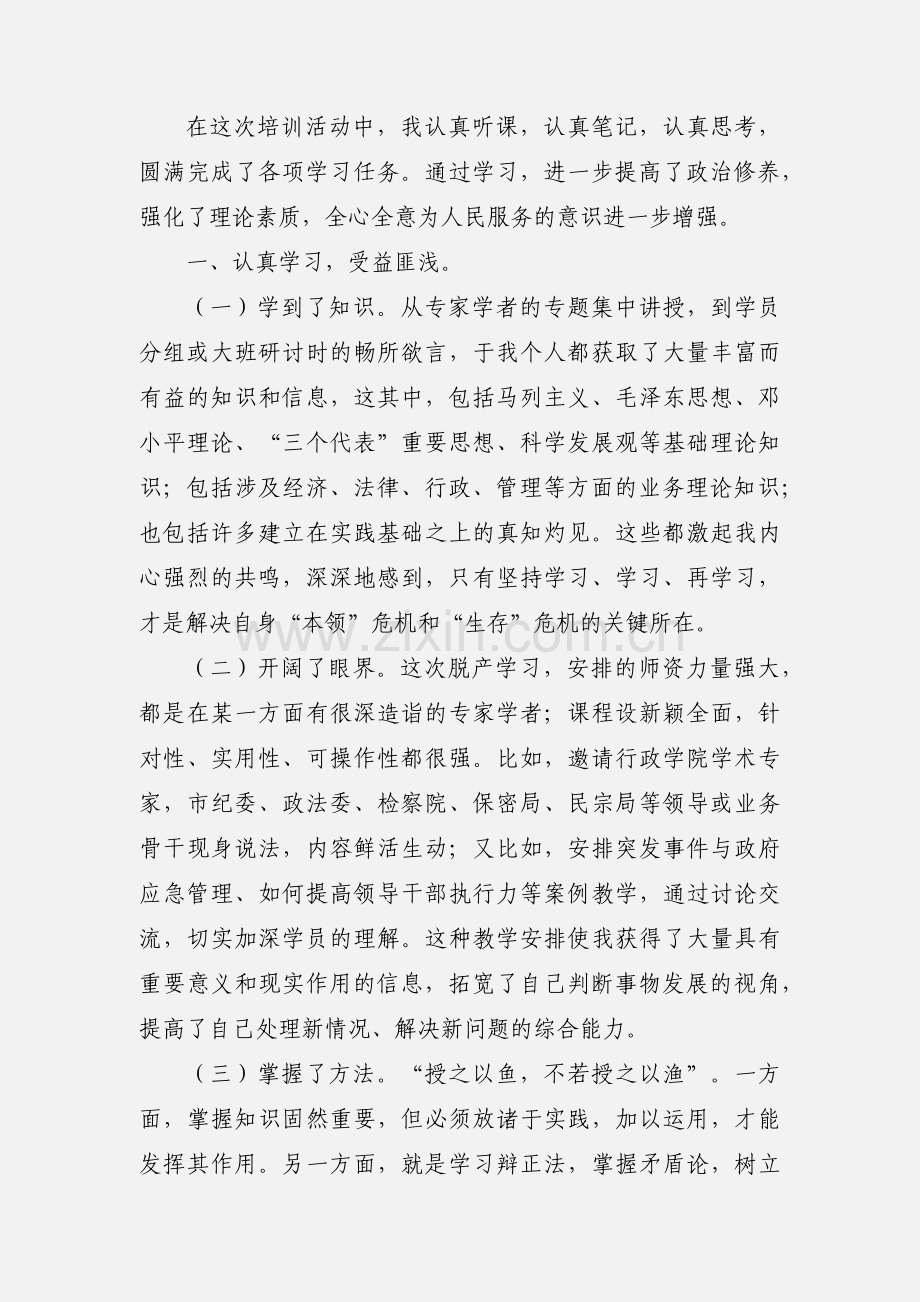 在这次培训活动中，我认真听课，认真笔记，认真思考，圆满完成了各项学习任务。通过学习，进一步提高了政治修养，强化了理论素质，全心全意为人民服务的意识进一步增强。

一、认真学习，受益匪浅。

（一）学到了知识。从专家学者的专题集中讲授，到学员分组或大班研讨时的畅所欲言，于我个人都获取了大量丰富而有益的知识和信息，这其中，包括马列主义、毛泽东思想、邓小平理论、“三个代表”重要思想、科学发展观等基础理论知识；包括涉及经济、法律、行政、管理等方面的业务理论知识；也包括许多建立在实践基础之上的真知灼见。这些都激起我内心强烈的共鸣，深深地感到，只有坚持学习、学习、再学习，才是解决自身“本领”危机和“生存”危机的关键所在。

（二）开阔了眼界。这次脱产学习，安排的师资力量强大，都是在某一方面有很深造诣的专家学者；课程设新颖全面，针对性、实用性、可操作性都很强。比如，邀请行政学院学术专家，市纪委、政法委、检察院、保密局、民宗局等领导或业务骨干现身说法，内容鲜活生动；又比如，安排突发事件与政府应急管理、如何提高领导干部执行力等案例教学，通过讨论交流，切实加深学员的理解。这种教学安排使我获得了大量具有重要意义和现实作用的信息，拓宽了自己判断事物发展的视角，提高了自己处理新情况、解决新问题的综合能力。

（三）掌握了方法。“授之以鱼，不若授之以渔”。一方面，掌握知识固然重要，但必须放诸于实践，加以运用，才能发挥其作用。另一方面，就是学习辩正法，掌握矛盾论，树立

www.zixin.com.cn